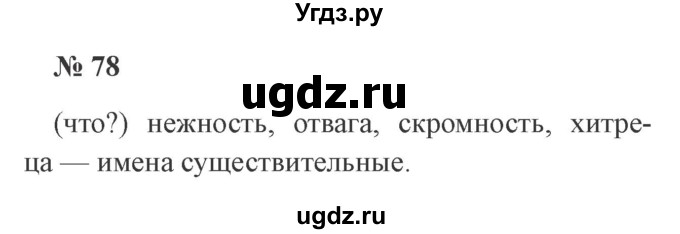 Угдз.ру

№ 78

ugdz.ru

(что?) нежность, отвага, скромность, хитреца — имена существительные.

ugdz.ru